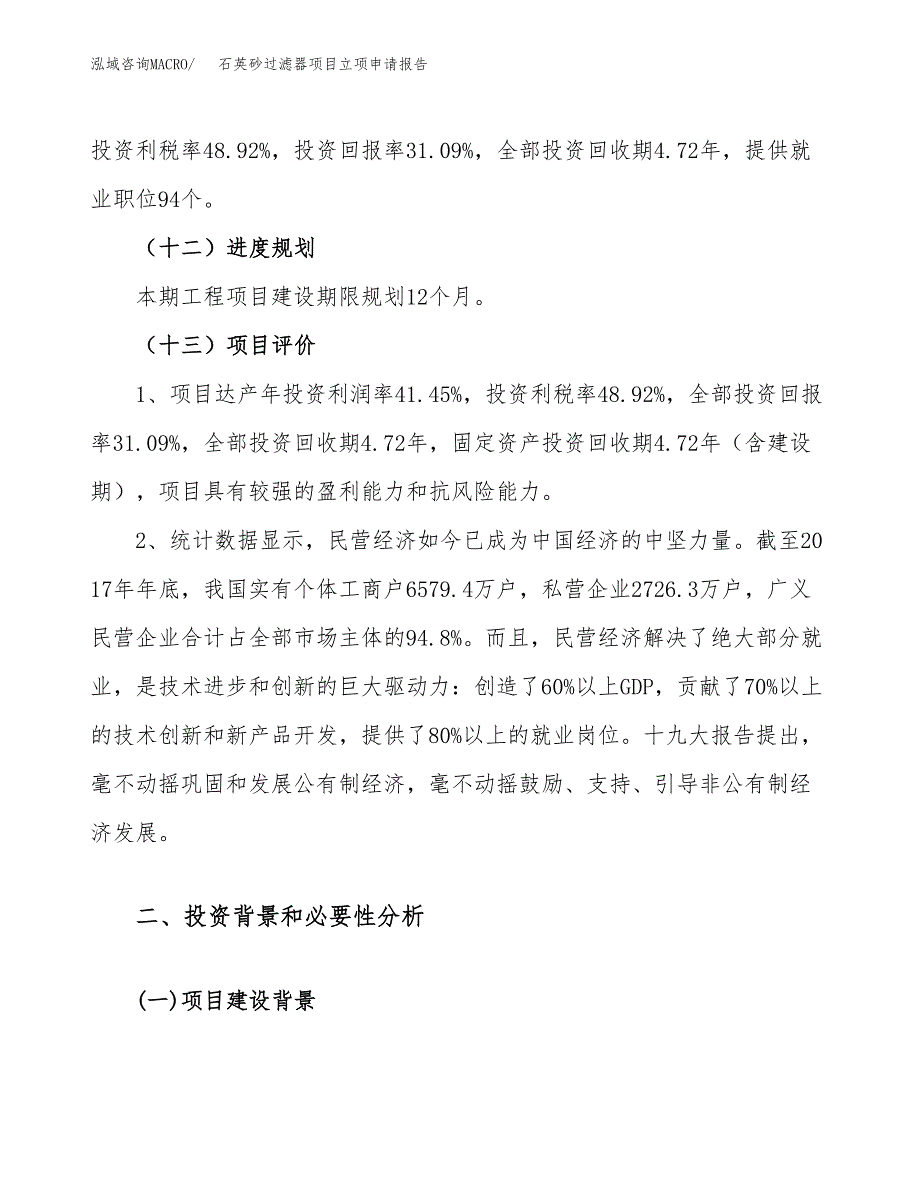 泓域咨询MACRO/　石英砂过滤器项目立项申请报告

投资利税率48.92%，投资回报率31.09%，全部投资回收期4.72年，提供就业职位94个。

（十二）进度规划

本期工程项目建设期限规划12个月。

（十三）项目评价

1、项目达产年投资利润率41.45%，投资利税率48.92%，全部投资回报率31.09%，全部投资回收期4.72年，固定资产投资回收期4.72年（含建设期），项目具有较强的盈利能力和抗风险能力。

2、统计数据显示，民营经济如今已成为中国经济的中坚力量。截至2017年年底，我国实有个体工商户6579.4万户，私营企业2726.3万户，广义民营企业合计占全部市场主体的94.8%。而且，民营经济解决了绝大部分就业，是技术进步和创新的巨大驱动力：创造了60%以上GDP，贡献了70%以上的技术创新和新产品开发，提供了80%以上的就业岗位。十九大报告提出，毫不动摇巩固和发展公有制经济，毫不动摇鼓励、支持、引导非公有制经济发展。

二、投资背景和必要性分析

(一)项目建设背景